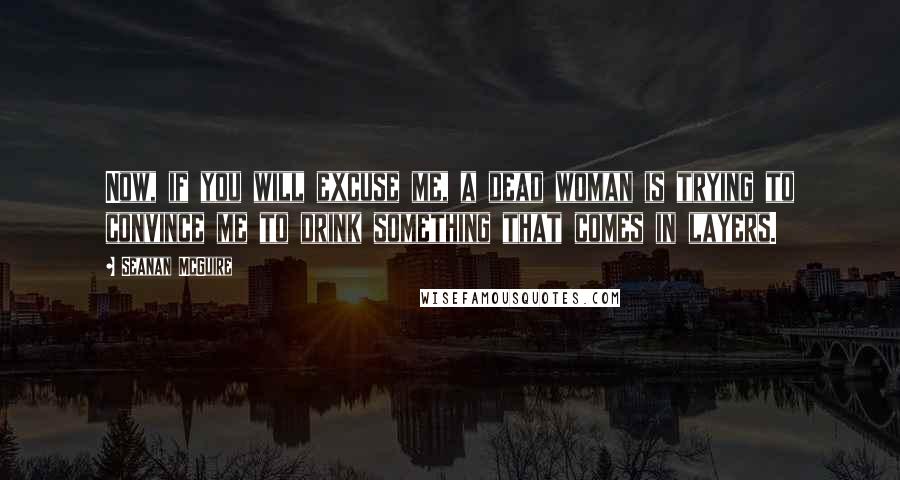 NOW, IF YOU WILL EXCUSE ME, A DEAD WOMAN IS TRYING TO CONVINCE ME TO DRINK SOMETHING THAT COMES IN LAYERS.

• SEANAN MCGUIRE

WISEFAMOUSQUOTES.COM